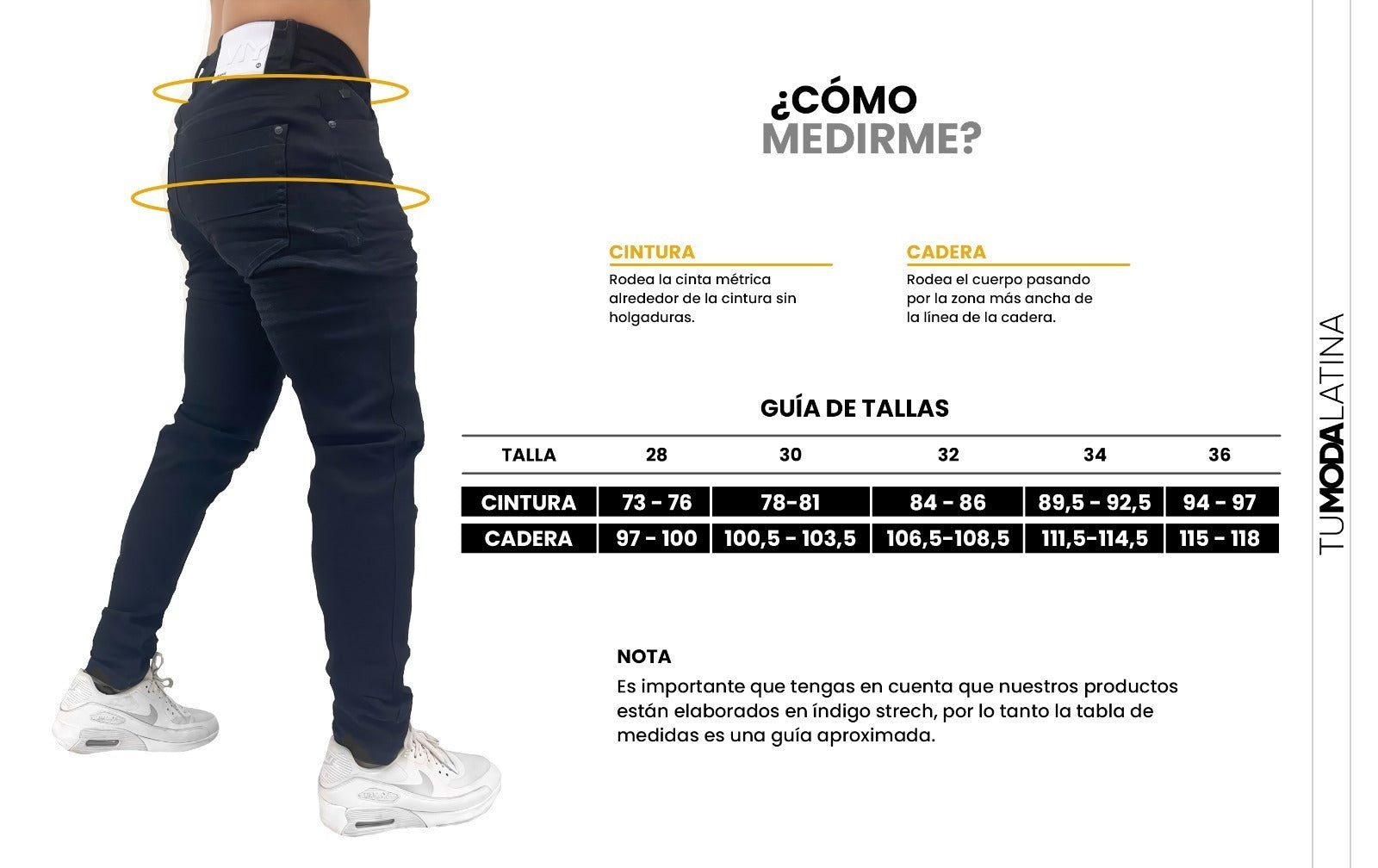 ¿CÓMO MEDIRME?

CINTURA
Rodea la cinta métrica alrededor de la cintura sin holgaduras.

CADERA
Rodea el cuerpo pasando por la zona más ancha de la línea de la cadera.

GUÍA DE TALLAS

| TALLA | 28 | 30 | 32 | 34 | 36 |
|---|---|---|---|---|---|
| CINTURA | 73 - 76 | 78-81 | 84 - 86 | 89,5 - 92,5 | 94 - 97 |
| CADERA | 97 - 100 | 100,5 - 103,5 | 106,5-108,5 | 111,5-114,5 | 115 - 118 |

NOTA
Es importante que tengas en cuenta que nuestros productos están elaborados en índigo strech, por lo tanto la tabla de medidas es una guía aproximada.

TUMODALATINA